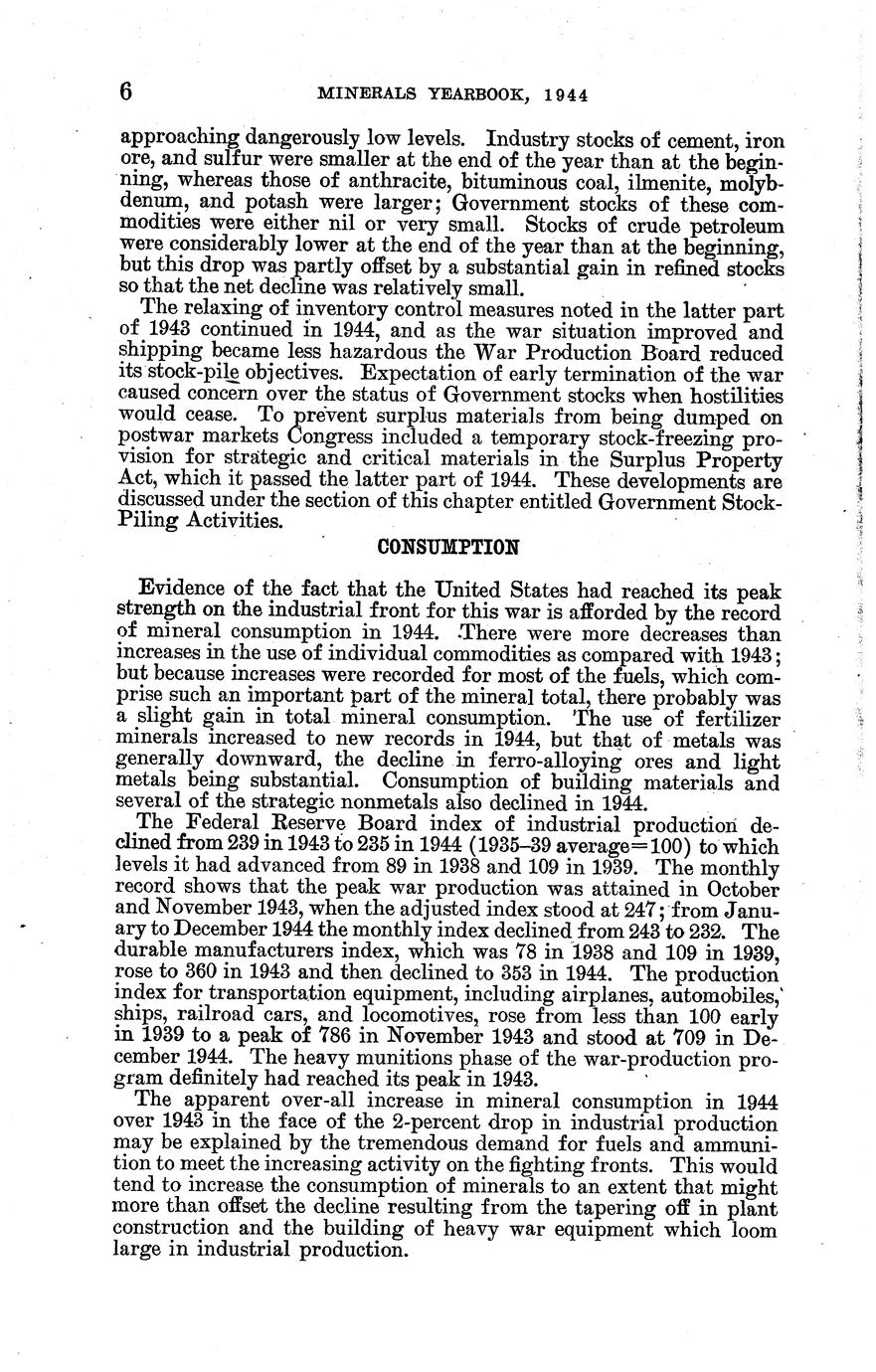 6 MINERALS YEARBOOK, 1944

approaching dangerously low levels. Industry stocks of cement, iron ore, and sulfur were smaller at the end of the year than at the beginning, whereas those of anthracite, bituminous coal, ilmenite, molybdenum, and potash were larger; Government stocks of these commodities were either nil or very small. Stocks of crude petroleum were considerably lower at the end of the year than at the beginning, but this drop was partly offset by a substantial gain in refined stocks so that the net decline was relatively small.

The relaxing of inventory control measures noted in the latter part of 1943 continued in 1944, and as the war situation improved and shipping became less hazardous the War Production Board reduced its stock-pile objectives. Expectation of early termination of the war caused concern over the status of Government stocks when hostilities would cease. To prevent surplus materials from being dumped on postwar markets Congress included a temporary stock-freezing provision for strategic and critical materials in the Surplus Property Act, which it passed the latter part of 1944. These developments are discussed under the section of this chapter entitled Government Stock-Piling Activities.

CONSUMPTION

Evidence of the fact that the United States had reached its peak strength on the industrial front for this war is afforded by the record of mineral consumption in 1944. There were more decreases than increases in the use of individual commodities as compared with 1943; but because increases were recorded for most of the fuels, which comprise such an important part of the mineral total, there probably was a slight gain in total mineral consumption. The use of fertilizer minerals increased to new records in 1944, but that of metals was generally downward, the decline in ferro-alloying ores and light metals being substantial. Consumption of building materials and several of the strategic nonmetals also declined in 1944.

The Federal Reserve Board index of industrial production declined from 239 in 1943 to 235 in 1944 (1935–39 average=100) to which levels it had advanced from 89 in 1938 and 109 in 1939. The monthly record shows that the peak war production was attained in October and November 1943, when the adjusted index stood at 247; from January to December 1944 the monthly index declined from 243 to 232. The durable manufacturers index, which was 78 in 1938 and 109 in 1939, rose to 360 in 1943 and then declined to 353 in 1944. The production index for transportation equipment, including airplanes, automobiles, ships, railroad cars, and locomotives, rose from less than 100 early in 1939 to a peak of 786 in November 1943 and stood at 709 in December 1944. The heavy munitions phase of the war-production program definitely had reached its peak in 1943.

The apparent over-all increase in mineral consumption in 1944 over 1943 in the face of the 2-percent drop in industrial production may be explained by the tremendous demand for fuels and ammunition to meet the increasing activity on the fighting fronts. This would tend to increase the consumption of minerals to an extent that might more than offset the decline resulting from the tapering off in plant construction and the building of heavy war equipment which loom large in industrial production.